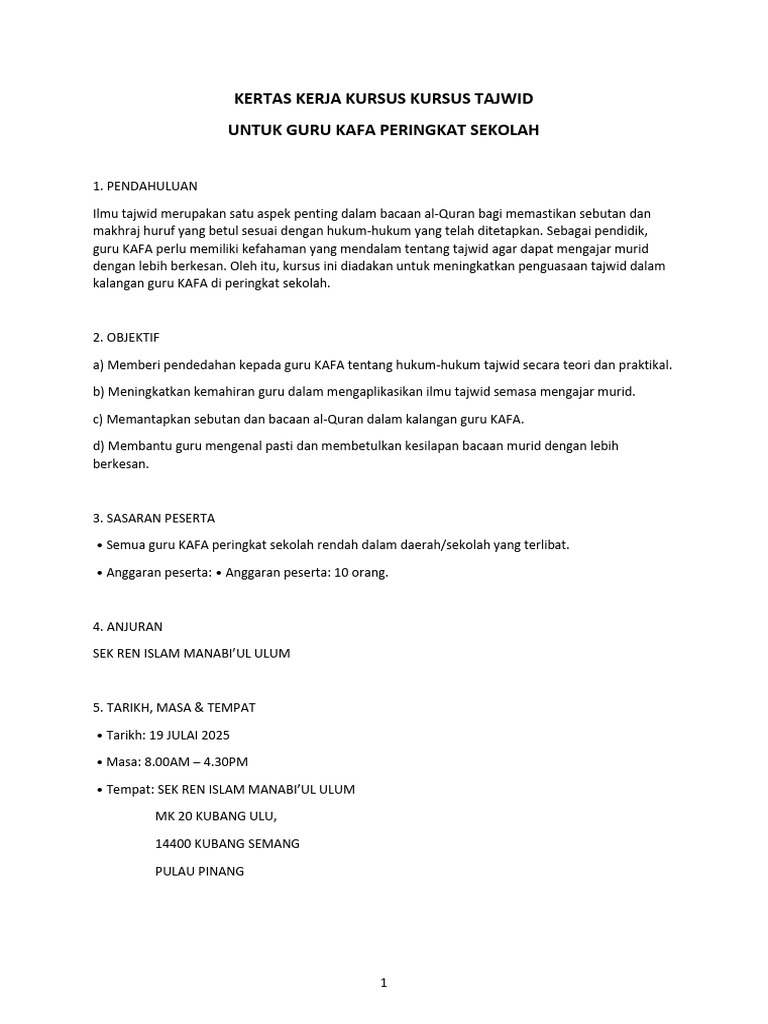 KERTAS KERJA KURSUS KURSUS TAJWID

UNTUK GURU KAFA PERINGKAT SEKOLAH

1. PENDAHULUAN

Ilmu tajwid merupakan satu aspek penting dalam bacaan al-Quran bagi memastikan sebutan dan makhraj huruf yang betul sesuai dengan hukum-hukum yang telah ditetapkan. Sebagai pendidik, guru KAFA perlu memiliki kefahaman yang mendalam tentang tajwid agar dapat mengajar murid dengan lebih berkesan. Oleh itu, kursus ini diadakan untuk meningkatkan penguasaan tajwid dalam kalangan guru KAFA di peringkat sekolah.

2. OBJEKTIF

a) Memberi pendedahan kepada guru KAFA tentang hukum-hukum tajwid secara teori dan praktikal.

b) Meningkatkan kemahiran guru dalam mengaplikasikan ilmu tajwid semasa mengajar murid.

c) Memantapkan sebutan dan bacaan al-Quran dalam kalangan guru KAFA.

d) Membantu guru mengenal pasti dan membetulkan kesilapan bacaan murid dengan lebih berkesan.

3. SASARAN PESERTA

• Semua guru KAFA peringkat sekolah rendah dalam daerah/sekolah yang terlibat.

• Anggaran peserta: • Anggaran peserta: 10 orang.

4. ANJURAN

SEK REN ISLAM MANABI'UL ULUM

5. TARIKH, MASA & TEMPAT

• Tarikh: 19 JULAI 2025

• Masa: 8.00AM – 4.30PM

• Tempat: SEK REN ISLAM MANABI'UL ULUM

MK 20 KUBANG ULU,

14400 KUBANG SEMANG

PULAU PINANG

1